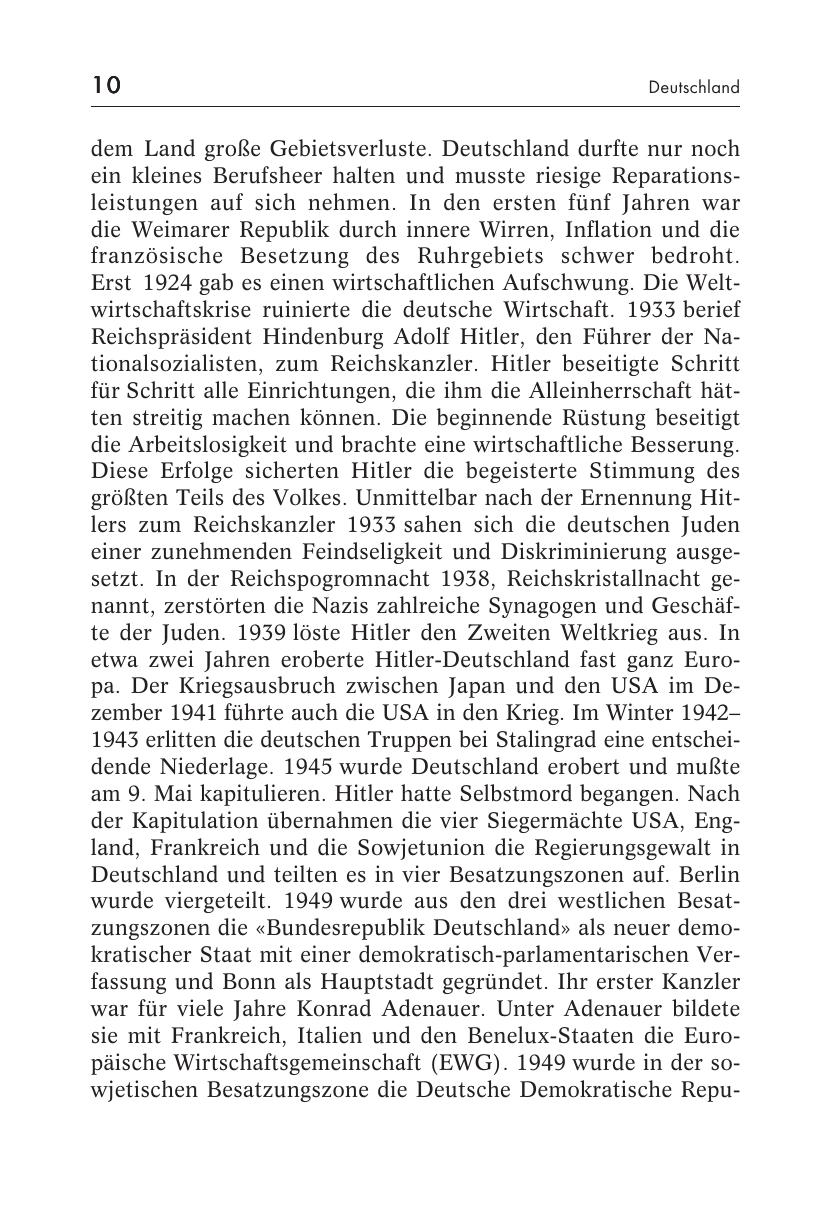 10 Deutschland

dem Land große Gebietsverluste. Deutschland durfte nur noch ein kleines Berufsheer halten und musste riesige Reparationsleistungen auf sich nehmen. In den ersten fünf Jahren war die Weimarer Republik durch innere Wirren, Inflation und die französische Besetzung des Ruhrgebiets schwer bedroht. Erst 1924 gab es einen wirtschaftlichen Aufschwung. Die Weltwirtschaftskrise ruinierte die deutsche Wirtschaft. 1933 berief Reichspräsident Hindenburg Adolf Hitler, den Führer der Nationalsozialisten, zum Reichskanzler. Hitler beseitigte Schritt für Schritt alle Einrichtungen, die ihm die Alleinherrschaft hätten streitig machen können. Die beginnende Rüstung beseitigt die Arbeitslosigkeit und brachte eine wirtschaftliche Besserung. Diese Erfolge sicherten Hitler die begeisterte Stimmung des größten Teils des Volkes. Unmittelbar nach der Ernennung Hitlers zum Reichskanzler 1933 sahen sich die deutschen Juden einer zunehmenden Feindseligkeit und Diskriminierung ausgesetzt. In der Reichspogromnacht 1938, Reichskristallnacht genannt, zerstörten die Nazis zahlreiche Synagogen und Geschäfte der Juden. 1939 löste Hitler den Zweiten Weltkrieg aus. In etwa zwei Jahren eroberte Hitler-Deutschland fast ganz Europa. Der Kriegsausbruch zwischen Japan und den USA im Dezember 1941 führte auch die USA in den Krieg. Im Winter 1942–1943 erlitten die deutschen Truppen bei Stalingrad eine entscheidende Niederlage. 1945 wurde Deutschland erobert und mußte am 9. Mai kapitulieren. Hitler hatte Selbstmord begangen. Nach der Kapitulation übernahmen die vier Siegermächte USA, England, Frankreich und die Sowjetunion die Regierungsgewalt in Deutschland und teilten es in vier Besatzungszonen auf. Berlin wurde viergeteilt. 1949 wurde aus den drei westlichen Besatzungszonen die «Bundesrepublik Deutschland» als neuer demokratischer Staat mit einer demokratisch-parlamentarischen Verfassung und Bonn als Hauptstadt gegründet. Ihr erster Kanzler war für viele Jahre Konrad Adenauer. Unter Adenauer bildete sie mit Frankreich, Italien und den Benelux-Staaten die Europäische Wirtschaftsgemeinschaft (EWG). 1949 wurde in der sowjetischen Besatzungszone die Deutsche Demokratische Repu-